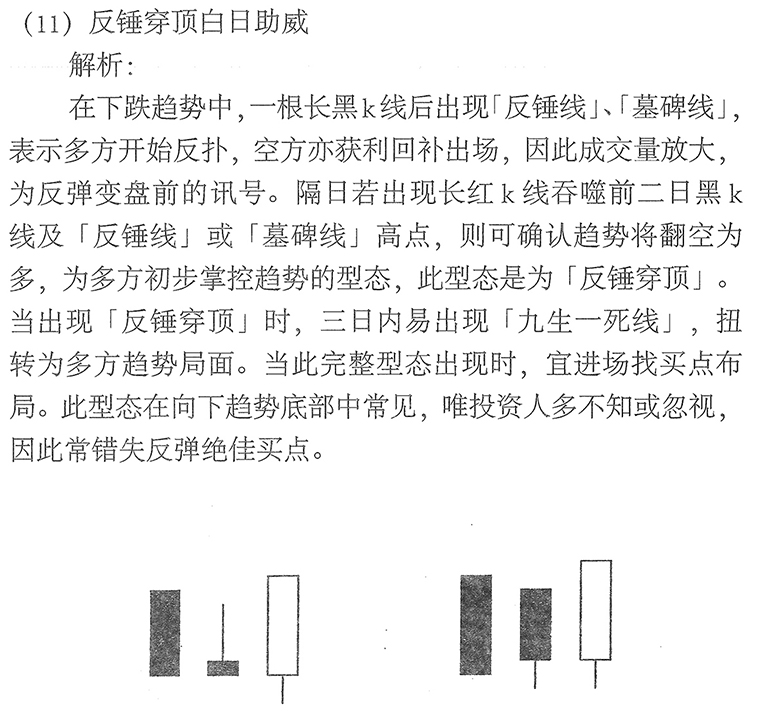 (11) 反锤穿顶白日助威

解析：

在下跌趋势中，一根长黑k线后出现「反锤线」、「墓碑线」，表示多方开始反扑，空方亦获利回补出场，因此成交量放大，为反弹变盘前的讯号。隔日若出现长红k线吞噬前二日黑k线及「反锤线」或「墓碑线」高点，则可确认趋势将翻空为多，为多方初步掌控趋势的型态，此型态是为「反锤穿顶」。当出现「反锤穿顶」时，三日内易出现「九生一死线」，扭转为多方趋势局面。当此完整型态出现时，宜进场找买点布局。此型态在向下趋势底部中常见，唯投资人多不知或忽视，因此常错失反弹绝佳买点。